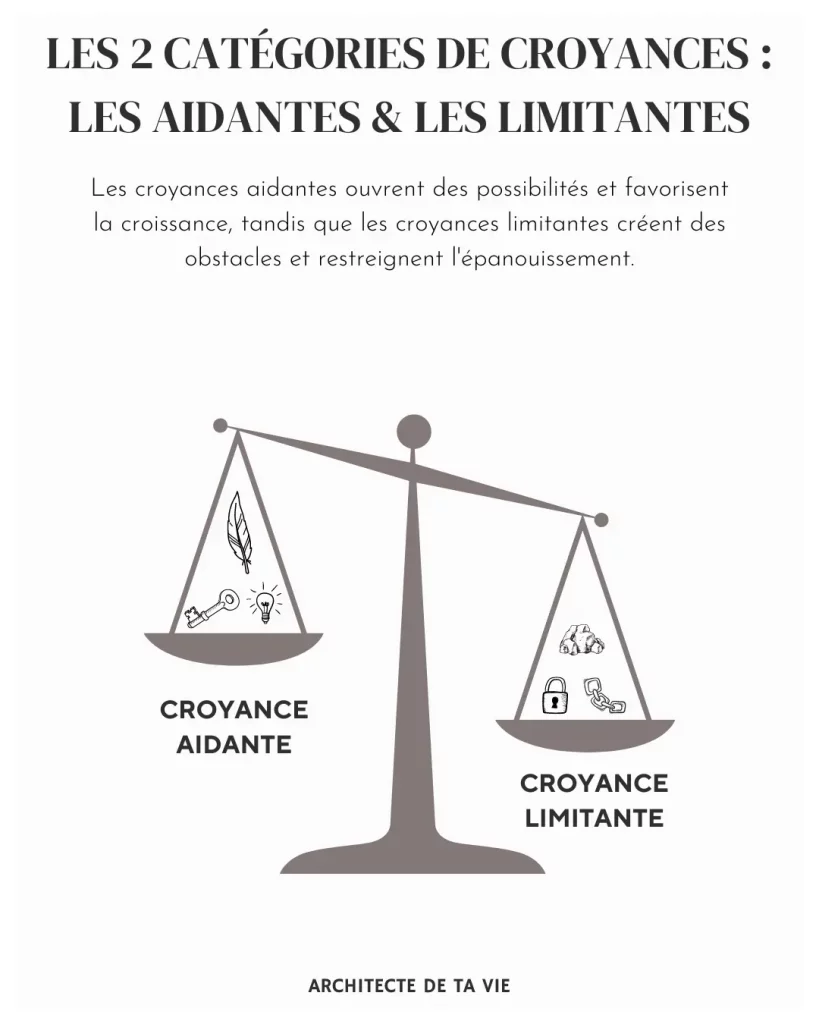 LES 2 CATÉGORIES DE CROYANCES : LES AIDANTES & LES LIMITANTES

Les croyances aidantes ouvrent des possibilités et favorisent la croissance, tandis que les croyances limitantes créent des obstacles et restreignent l'épanouissement.

CROYANCE AIDANTE

CROYANCE LIMITANTE

ARCHITECTE DE TA VIE